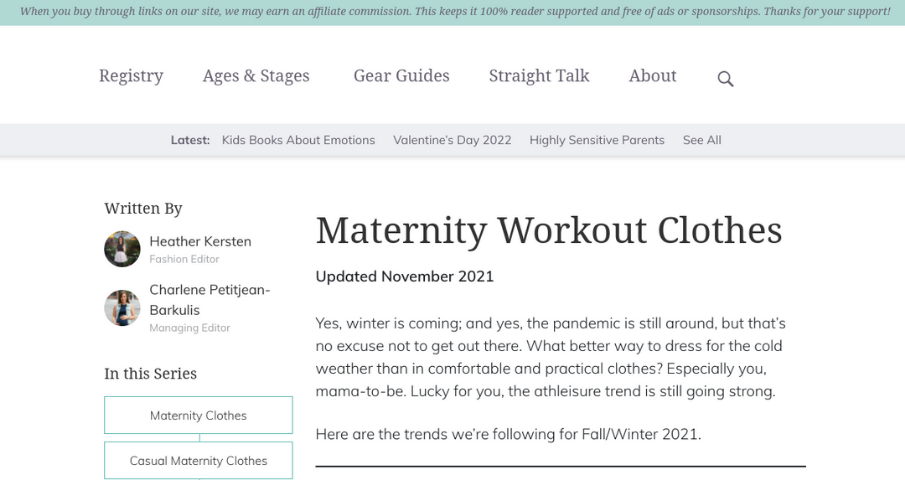 When you buy through links on our site, we may earn an affiliate commission. This keeps it 100% reader supported and free of ads or sponsorships. Thanks for your support!

Registry Ages & Stages Gear Guides Straight Talk About

Latest: Kids Books About Emotions Valentine's Day 2022 Highly Sensitive Parents See All

Written By

Heather Kersten
Fashion Editor

Charlene Petitjean-Barkulis
Managing Editor

In this Series

Maternity Clothes

Casual Maternity Clothes

Maternity Workout Clothes

Updated November 2021

Yes, winter is coming; and yes, the pandemic is still around, but that's no excuse not to get out there. What better way to dress for the cold weather than in comfortable and practical clothes? Especially you, mama-to-be. Lucky for you, the athleisure trend is still going strong.

Here are the trends we're following for Fall/Winter 2021.